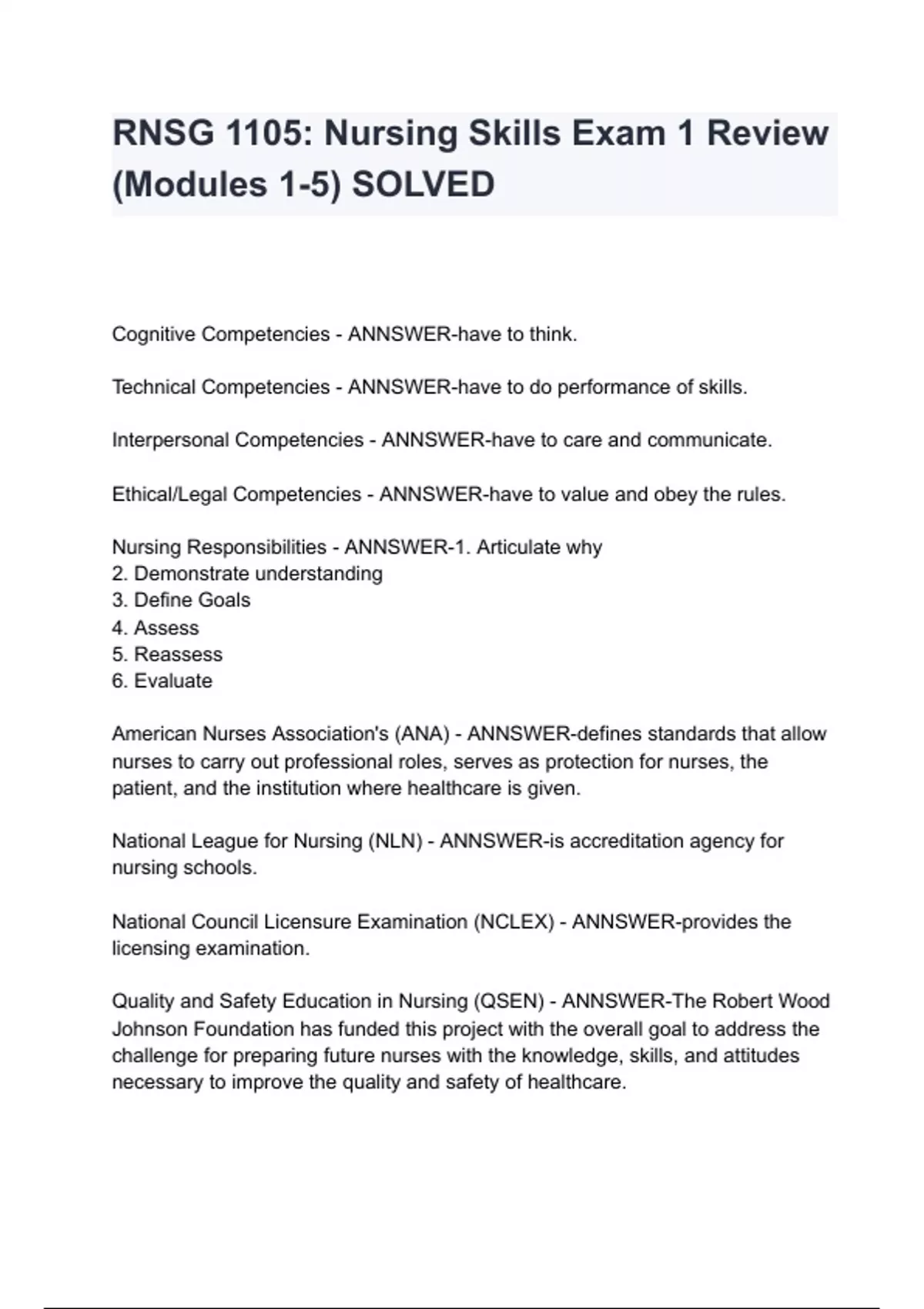 RNSG 1105: Nursing Skills Exam 1 Review (Modules 1-5) SOLVED

Cognitive Competencies - ANNSWER-have to think.

Technical Competencies - ANNSWER-have to do performance of skills.

Interpersonal Competencies - ANNSWER-have to care and communicate.

Ethical/Legal Competencies - ANNSWER-have to value and obey the rules.

Nursing Responsibilities - ANNSWER-1. Articulate why
2. Demonstrate understanding
3. Define Goals
4. Assess
5. Reassess
6. Evaluate

American Nurses Association's (ANA) - ANNSWER-defines standards that allow nurses to carry out professional roles, serves as protection for nurses, the patient, and the institution where healthcare is given.

National League for Nursing (NLN) - ANNSWER-is accreditation agency for nursing schools.

National Council Licensure Examination (NCLEX) - ANNSWER-provides the licensing examination.

Quality and Safety Education in Nursing (QSEN) - ANNSWER-The Robert Wood Johnson Foundation has funded this project with the overall goal to address the challenge for preparing future nurses with the knowledge, skills, and attitudes necessary to improve the quality and safety of healthcare.